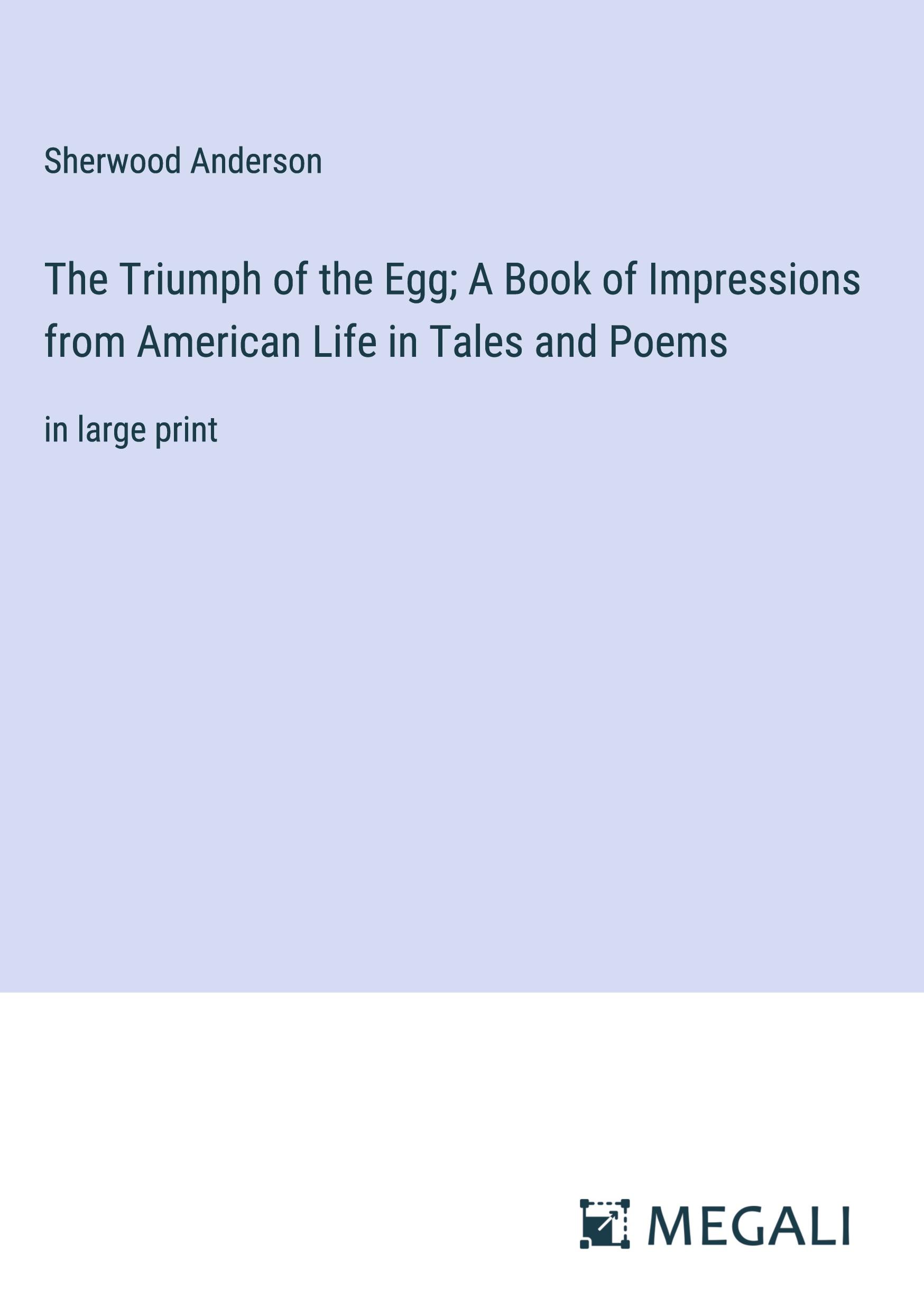 Sherwood Anderson

The Triumph of the Egg; A Book of Impressions from American Life in Tales and Poems

in large print

MEGALI